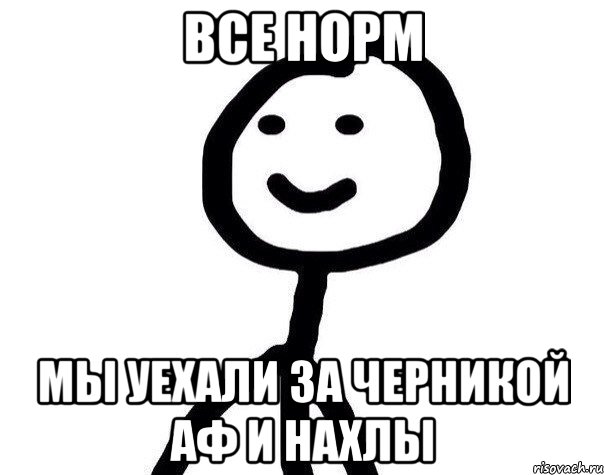 ВСЕ НОРМ

МЫ УЕХАЛИ ЗА ЧЕРНИКОЙ АФ И НАХЛЫ

risovach.ru